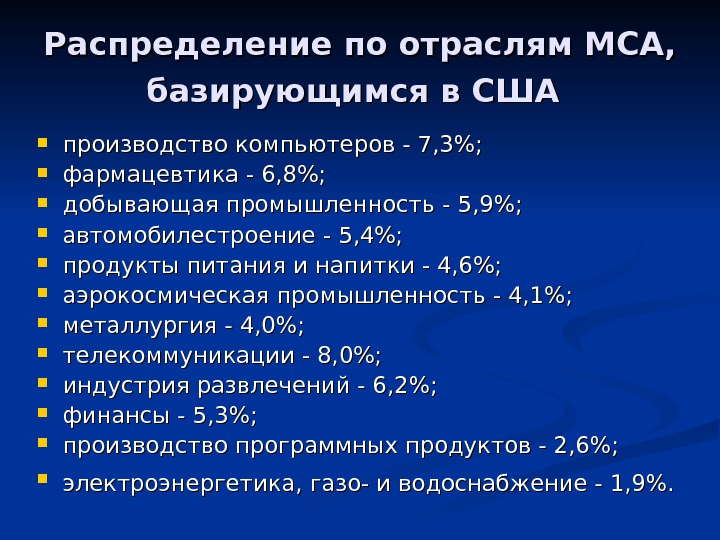 Распределение по отраслям МСА, базирующимся в США

• производство компьютеров - 7,3%;
• фармацевтика - 6,8%;
• добывающая промышленность - 5,9%;
• автомобилестроение - 5,4%;
• продукты питания и напитки - 4,6%;
• аэрокосмическая промышленность - 4,1%;
• металлургия - 4,0%;
• телекоммуникации - 8,0%;
• индустрия развлечений - 6,2%;
• финансы - 5,3%;
• производство программных продуктов - 2,6%;
• электроэнергетика, газо- и водоснабжение - 1,9%.